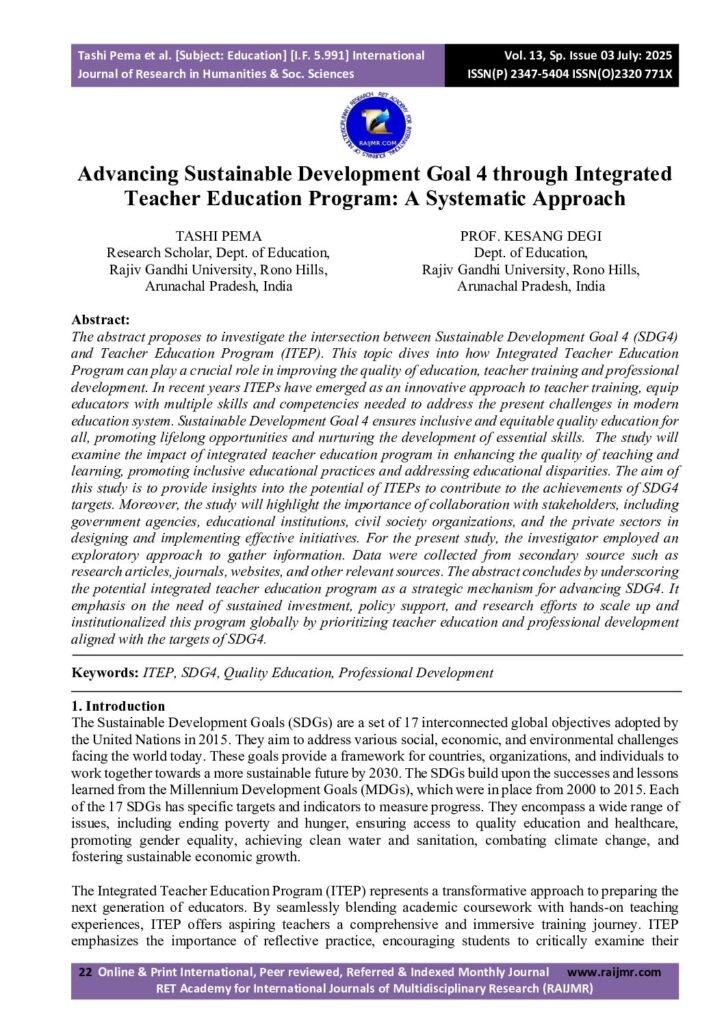 Tashi Pema et al. [Subject: Education] [I.F. 5.991] International Journal of Research in Humanities & Soc. Sciences

Vol. 13, Sp. Issue 03 July: 2025
ISSN(P) 2347-5404 ISSN(O)2320 771X

Advancing Sustainable Development Goal 4 through Integrated Teacher Education Program: A Systematic Approach

TASHI PEMA
Research Scholar, Dept. of Education,
Rajiv Gandhi University, Rono Hills,
Arunachal Pradesh, India

PROF. KESANG DEGI
Dept. of Education,
Rajiv Gandhi University, Rono Hills,
Arunachal Pradesh, India

Abstract:
The abstract proposes to investigate the intersection between Sustainable Development Goal 4 (SDG4) and Teacher Education Program (ITEP). This topic dives into how Integrated Teacher Education Program can play a crucial role in improving the quality of education, teacher training and professional development. In recent years ITEPs have emerged as an innovative approach to teacher training, equip educators with multiple skills and competencies needed to address the present challenges in modern education system. Sustainable Development Goal 4 ensures inclusive and equitable quality education for all, promoting lifelong opportunities and nurturing the development of essential skills. The study will examine the impact of integrated teacher education program in enhancing the quality of teaching and learning, promoting inclusive educational practices and addressing educational disparities. The aim of this study is to provide insights into the potential of ITEPs to contribute to the achievements of SDG4 targets. Moreover, the study will highlight the importance of collaboration with stakeholders, including government agencies, educational institutions, civil society organizations, and the private sectors in designing and implementing effective initiatives. For the present study, the investigator employed an exploratory approach to gather information. Data were collected from secondary source such as research articles, journals, websites, and other relevant sources. The abstract concludes by underscoring the potential integrated teacher education program as a strategic mechanism for advancing SDG4. It emphasis on the need of sustained investment, policy support, and research efforts to scale up and institutionalized this program globally by prioritizing teacher education and professional development aligned with the targets of SDG4.

Keywords: ITEP, SDG4, Quality Education, Professional Development

1. Introduction
The Sustainable Development Goals (SDGs) are a set of 17 interconnected global objectives adopted by the United Nations in 2015. They aim to address various social, economic, and environmental challenges facing the world today. These goals provide a framework for countries, organizations, and individuals to work together towards a more sustainable future by 2030. The SDGs build upon the successes and lessons learned from the Millennium Development Goals (MDGs), which were in place from 2000 to 2015. Each of the 17 SDGs has specific targets and indicators to measure progress. They encompass a wide range of issues, including ending poverty and hunger, ensuring access to quality education and healthcare, promoting gender equality, achieving clean water and sanitation, combating climate change, and fostering sustainable economic growth.

The Integrated Teacher Education Program (ITEP) represents a transformative approach to preparing the next generation of educators. By seamlessly blending academic coursework with hands-on teaching experiences, ITEP offers aspiring teachers a comprehensive and immersive training journey. ITEP emphasizes the importance of reflective practice, encouraging students to critically examine their

22 Online & Print International, Peer reviewed, Referred & Indexed Monthly Journal www.raijmr.com
RET Academy for International Journals of Multidisciplinary Research (RAIJMR)